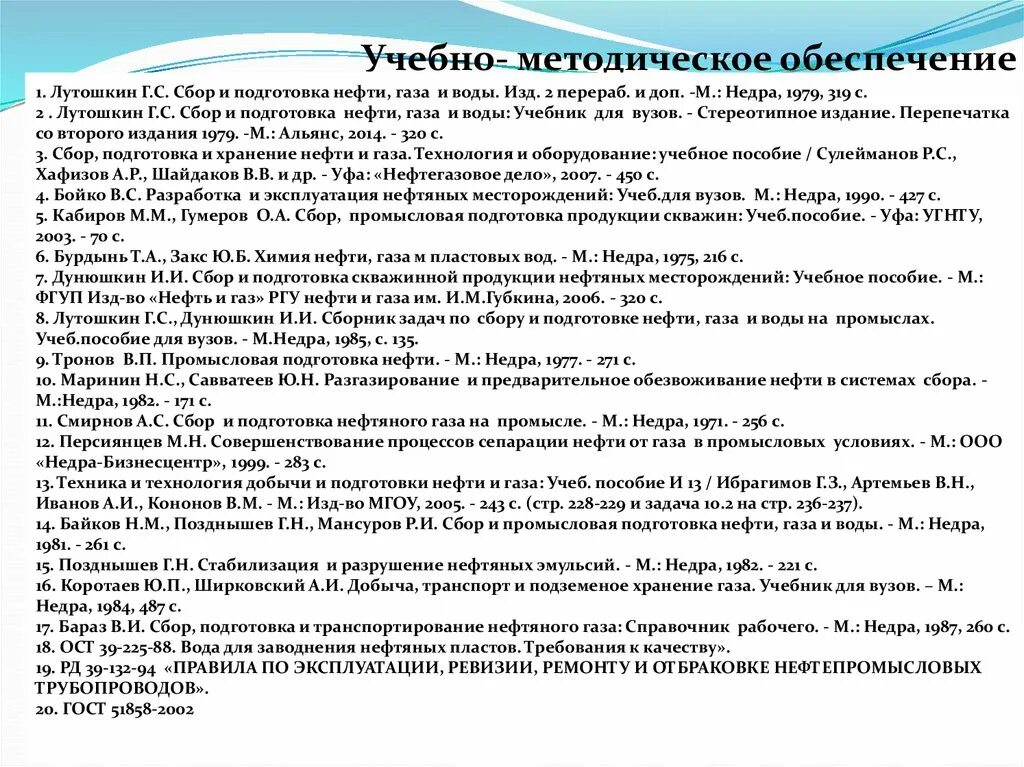 Учебно- методическое обеспечение

1. Лутошкин Г.С. Сбор и подготовка нефти, газа и воды. Изд. 2 перераб. и доп. -М.: Недра, 1979, 319 с.
2 . Лутошкин Г.С. Сбор и подготовка нефти, газа и воды: Учебник для вузов. - Стереотипное издание. Перепечатка со второго издания 1979. -М.: Альянс, 2014. - 320 с.
3. Сбор, подготовка и хранение нефти и газа. Технология и оборудование: учебное пособие / Сулейманов Р.С., Хафизов А.Р., Шайдаков В.В. и др. - Уфа: «Нефтегазовое дело», 2007. - 450 с.
4. Бойко В.С. Разработка и эксплуатация нефтяных месторождений: Учеб.для вузов. М.: Недра, 1990. - 427 с.
5. Кабиров М.М., Гумеров О.А. Сбор, промысловая подготовка продукции скважин: Учеб.пособие. - Уфа: УГНТУ, 2003. - 70 с.
6. Бурдынь Т.А., Закс Ю.Б. Химия нефти, газа м пластовых вод. - М.: Недра, 1975, 216 с.
7. Дунюшкин И.И. Сбор и подготовка скважинной продукции нефтяных месторождений: Учебное пособие. - М.: ФГУП Изд-во «Нефть и газ» РГУ нефти и газа им. И.М.Губкина, 2006. - 320 с.
8. Лутошкин Г.С., Дунюшкин И.И. Сборник задач по сбору и подготовке нефти, газа и воды на промыслах. Учеб.пособие для вузов. - М.Недра, 1985, с. 135.
9. Тронов В.П. Промысловая подготовка нефти. - М.: Недра, 1977. - 271 с.
10. Маринин Н.С., Савватеев Ю.Н. Разгазирование и предварительное обезвоживание нефти в системах сбора. - М.:Недра, 1982. - 171 с.
11. Смирнов А.С. Сбор и подготовка нефтяного газа на промысле. - М.: Недра, 1971. - 256 с.
12. Персиянцев М.Н. Совершенствование процессов сепарации нефти от газа в промысловых условиях. - М.: ООО «Недра-Бизнесцентр», 1999. - 283 с.
13. Техника и технология добычи и подготовки нефти и газа: Учеб. пособие И 13 / Ибрагимов Г.З., Артемьев В.Н., Иванов А.И., Кононов В.М. - М.: Изд-во МГОУ, 2005. - 243 с. (стр. 228-229 и задача 10.2 на стр. 236-237).
14. Байков Н.М., Позднышев Г.Н., Мансуров Р.И. Сбор и промысловая подготовка нефти, газа и воды. - М.: Недра, 1981. - 261 с.
15. Позднышев Г.Н. Стабилизация и разрушение нефтяных эмульсий. - М.: Недра, 1982. - 221 с.
16. Коротаев Ю.П., Ширковский А.И. Добыча, транспорт и подземеное хранение газа. Учебник для вузов. – М.: Недра, 1984, 487 с.
17. Бараз В.И. Сбор, подготовка и транспортирование нефтяного газа: Справочник рабочего. - М.: Недра, 1987, 260 с.
18. ОСТ 39-225-88. Вода для заводнения нефтяных пластов. Требования к качеству».
19. РД 39-132-94 «ПРАВИЛА ПО ЭКСПЛУАТАЦИИ, РЕВИЗИИ, РЕМОНТУ И ОТБРАКОВКЕ НЕФТЕПРОМЫСЛОВЫХ ТРУБОПРОВОДОВ».
20. ГОСТ 51858-2002